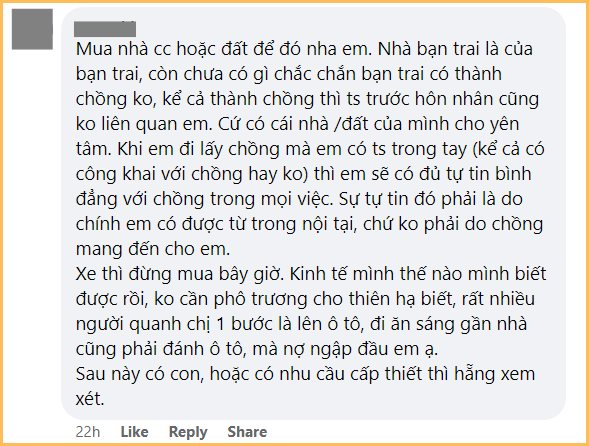 Mua nhà cc hoặc đất để đó nha em. Nhà bạn trai là của bạn trai, còn chưa có gì chắc chắn bạn trai có thành chồng ko, kể cả thành chồng thì ts trước hôn nhân cũng ko liên quan em. Cứ có cái nhà /đất của mình cho yên tâm. Khi em đi lấy chồng mà em có ts trong tay (kể cả có công khai với chồng hay ko) thì em sẽ có đủ tự tin bình đẳng với chồng trong mọi việc. Sự tự tin đó phải là do chính em có được từ trong nội tại, chứ ko phải do chồng mang đến cho em.
Xe thì đừng mua bây giờ. Kinh tế mình thế nào mình biết được rồi, ko cần phô trương cho thiên hạ biết, rất nhiều người quanh chị 1 bước là lên ô tô, đi ăn sáng gần nhà cũng phải đánh ô tô, mà nợ ngập đầu em ạ.
Sau này có con, hoặc có nhu cầu cấp thiết thì hẵng xem xét.

22h Like Reply Share